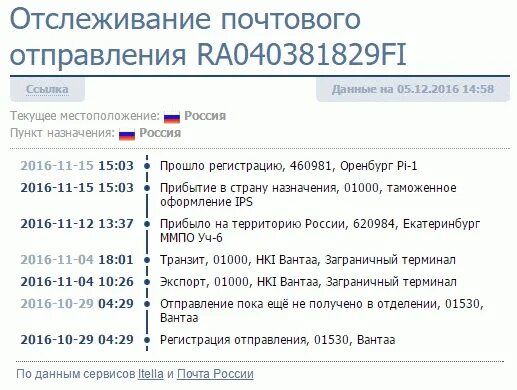 Отслеживание почтового отправления RA040381829FI

Ссылка

Данные на 05.12.2016 14:58

Текущее местоположение: Россия
Пункт назначения: Россия

2016-11-15 15:03 Прошло регистрацию, 460981, Оренбург Pi-1
2016-11-15 15:03 Прибытие в страну назначения, 01000, таможенное оформление IPS
2016-11-12 13:37 Прибыло на территорию России, 620984, Екатеринбург ММПО Уч-6
2016-11-04 18:01 Транзит, 01000, HKI Вантаа, Заграничный терминал
2016-11-04 10:26 Экспорт, 01000, HKI Вантаа, Заграничный терминал
2016-10-29 04:29 Отправление пока ещё не получено в отделении, 01530, Вантаа
2016-10-29 04:29 Регистрация отправления, 01530, Вантаа

По данным сервисов Itella и Почта России